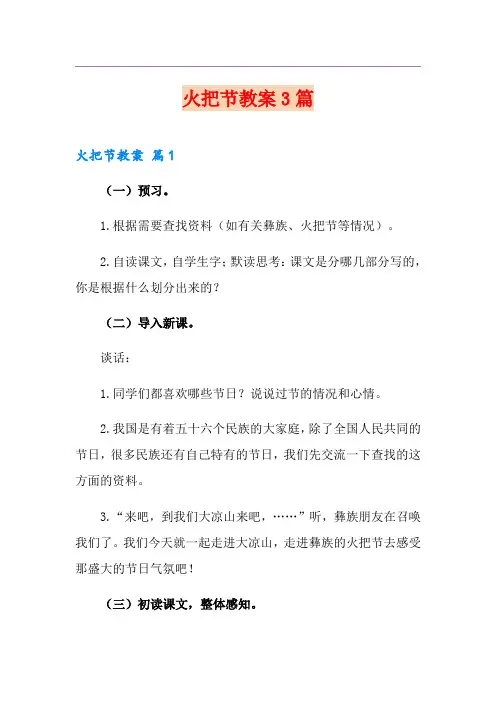 火把节教案3篇

火把节教案 篇1

（一）预习。

1.根据需要查找资料（如有关彝族、火把节等情况）。

2.自读课文，自学生字；默读思考：课文是分哪几部分写的，你是根据什么划分出来的？

（二）导入新课。

谈话：

1.同学们都喜欢哪些节日？说说过节的情况和心情。

2.我国是有着五十六个民族的大家庭，除了全国人民共同的节日，很多民族还有自己特有的节日，我们先交流一下查找的这方面的资料。

3.“来吧，到我们大凉山来吧，……”听，彝族朋友在召唤我们了。我们今天就一起走进大凉山，走进彝族的火把节去感受那盛大的节日气氛吧！

（三）初读课文，整体感知。